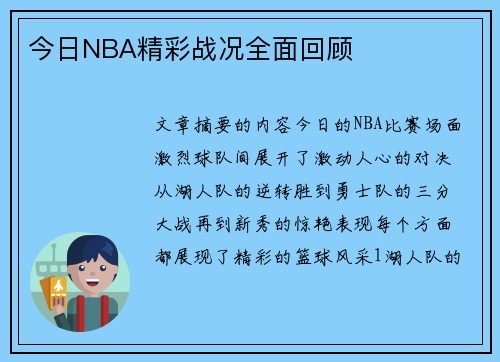 今日NBA精彩战况全面回顾

文章摘要的内容今日的NBA比赛场面激烈球队间展开了激动人心的对决从湖人队的逆转胜到勇士队的三分大战再到新秀的惊艳表现每个方面都展现了精彩的篮球风采1湖人队的